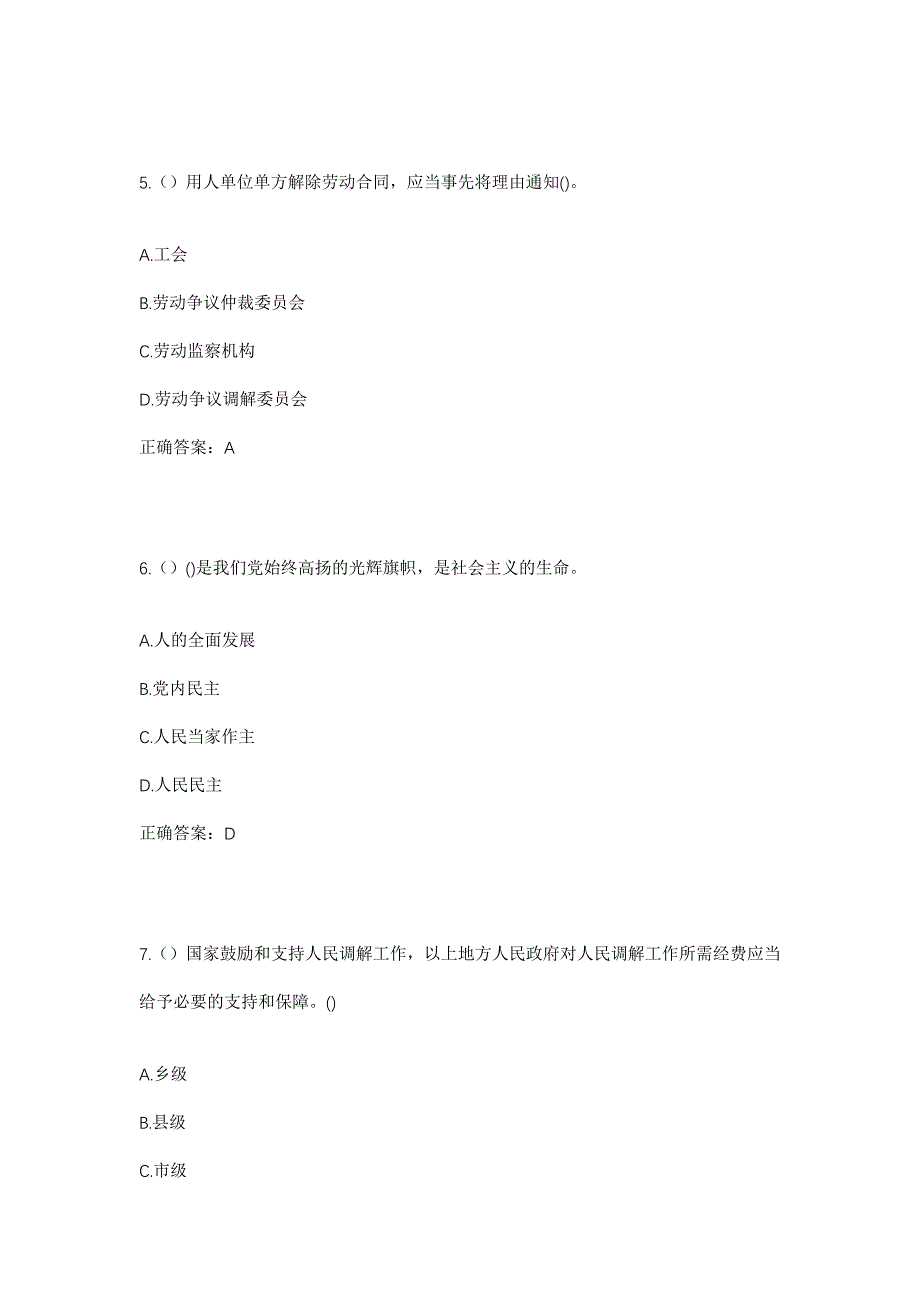 5.（）用人单位单方解除劳动合同，应当事先将理由通知()。

A.工会

B.劳动争议仲裁委员会

C.劳动监察机构

D.劳动争议调解委员会

正确答案：A

6.（）()是我们党始终高扬的光辉旗帜，是社会主义的生命。

A.人的全面发展

B.党内民主

C.人民当家作主

D.人民民主

正确答案：D

7.（）国家鼓励和支持人民调解工作，以上地方人民政府对人民调解工作所需经费应当给予必要的支持和保障。()

A.乡级

B.县级

C.市级